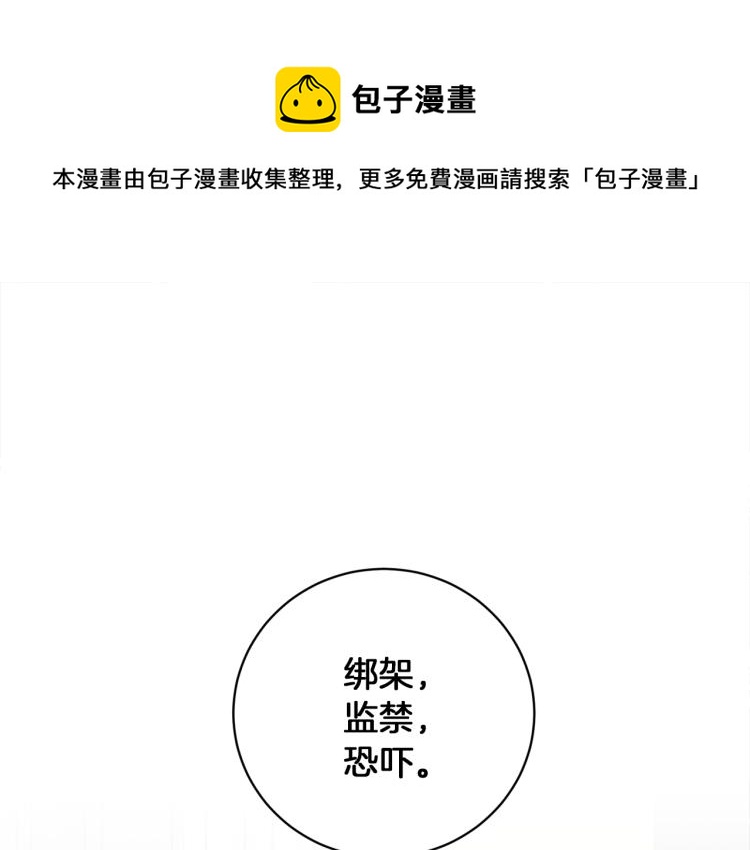 包子漫畫

本漫畫由包子漫畫收集整理，更多免費漫画請搜索「包子漫畫」

绑架，
监禁，
恐吓。